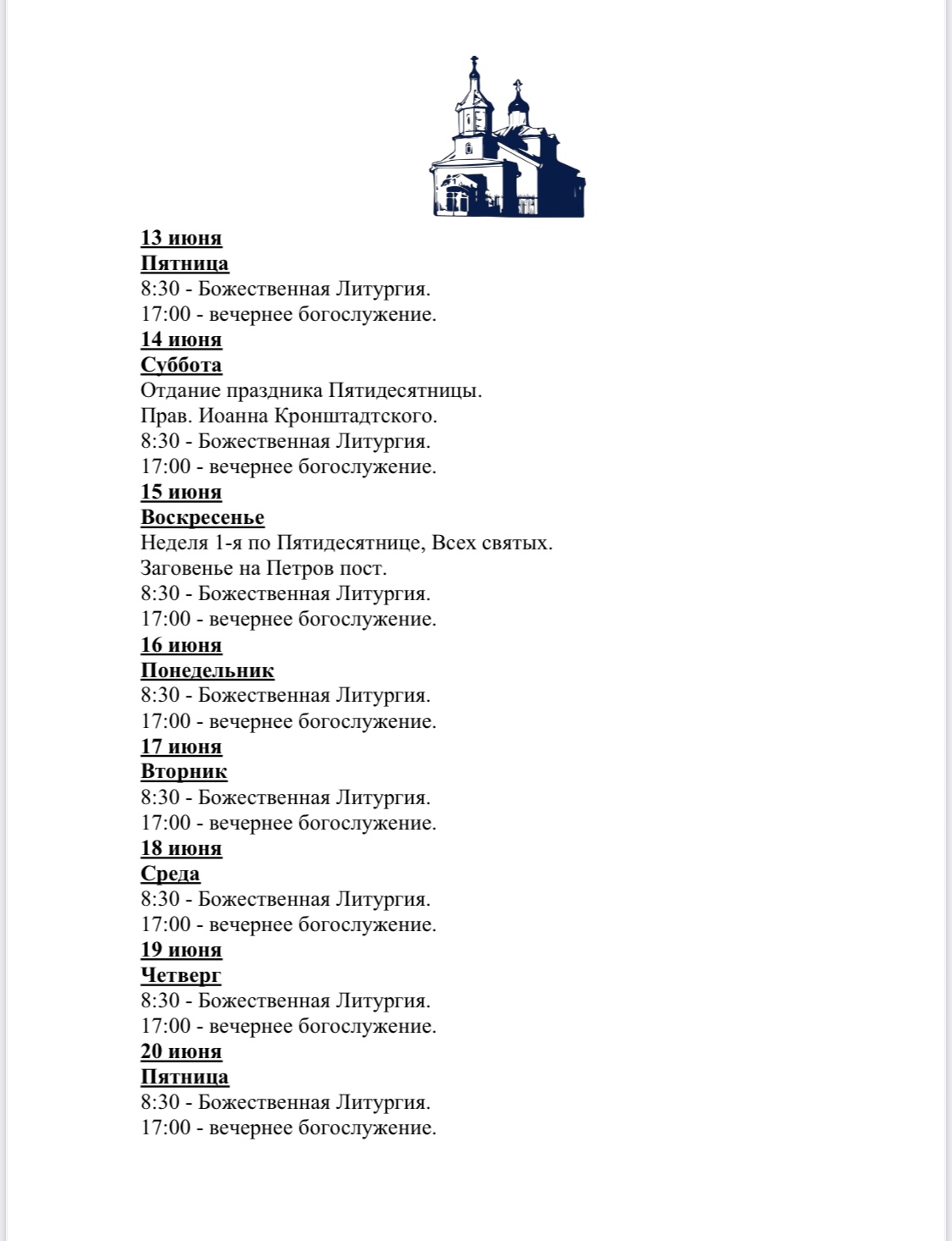 13 июня
Пятница
8:30 - Божественная Литургия.
17:00 - вечернее богослужение.
14 июня
Суббота
Отдание праздника Пятидесятницы.
Прав. Иоанна Кронштадтского.
8:30 - Божественная Литургия.
17:00 - вечернее богослужение.
15 июня
Воскресенье
Неделя 1-я по Пятидесятнице, Всех святых.
Заговенье на Петров пост.
8:30 - Божественная Литургия.
17:00 - вечернее богослужение.
16 июня
Понедельник
8:30 - Божественная Литургия.
17:00 - вечернее богослужение.
17 июня
Вторник
8:30 - Божественная Литургия.
17:00 - вечернее богослужение.
18 июня
Среда
8:30 - Божественная Литургия.
17:00 - вечернее богослужение.
19 июня
Четверг
8:30 - Божественная Литургия.
17:00 - вечернее богослужение.
20 июня
Пятница
8:30 - Божественная Литургия.
17:00 - вечернее богослужение.